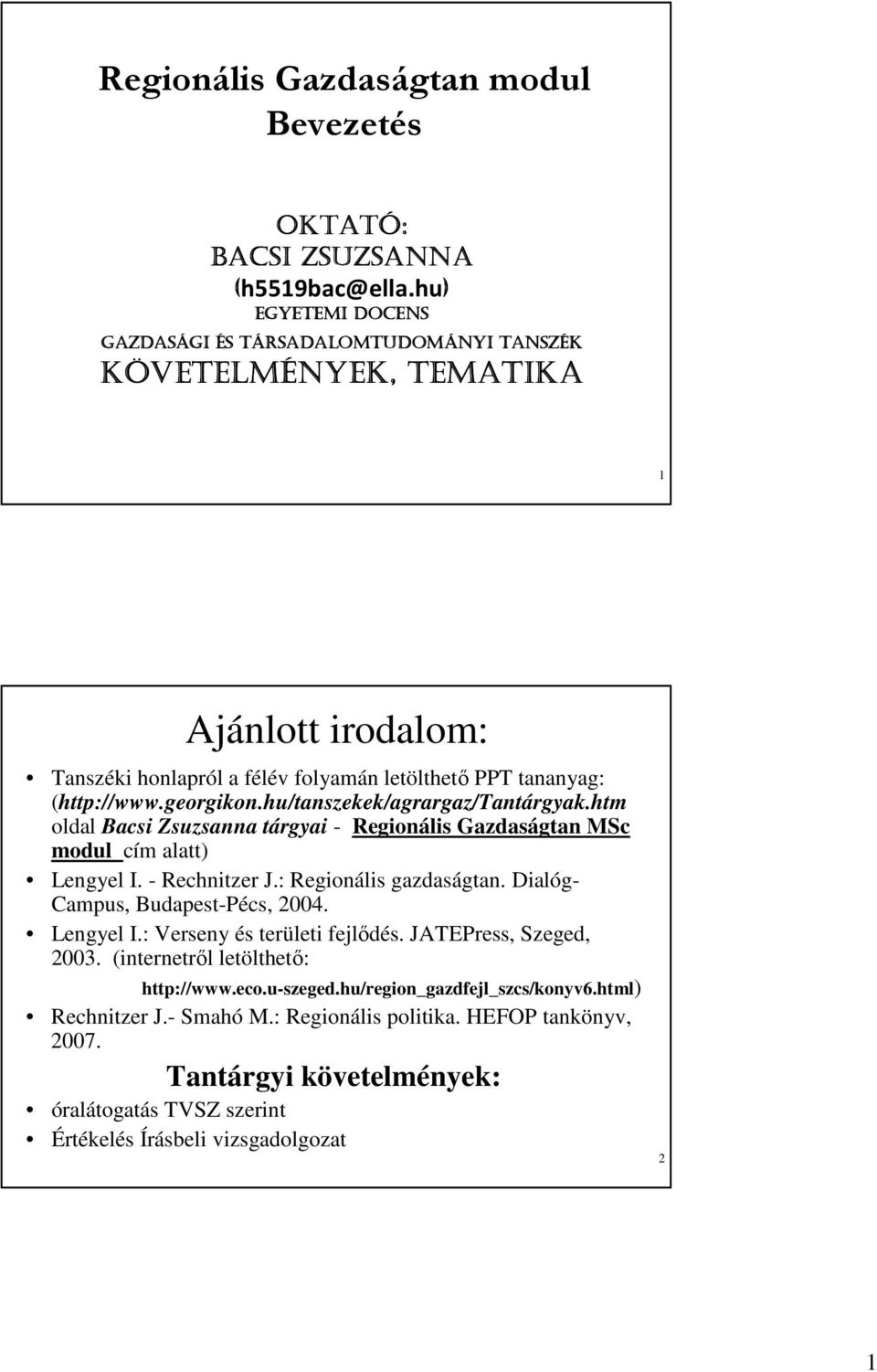 Regionális Gazdaságtan modul Bevezetés

OKTATÓ:
BACSI ZSUZSANNA
(h5519bac@ella.hu)
EGYETEMI DOCENS
GAZDASÁGI ÉS TÁRSADALOMTUDOMÁNYI TANSZÉK
KÖVETELMÉNYEK, TEMATIKA

1

Ajánlott irodalom:

• Tanszéki honlapról a félév folyamán letölthető PPT tananyag: (http://www.georgikon.hu/tanszekek/agrargaz/Tantárgyak.htm oldal Bacsi Zsuzsanna tárgyai - Regionális Gazdaságtan MSc modul cím alatt)
• Lengyel I. - Rechnitzer J.: Regionális gazdaságtan. Dialóg-Campus, Budapest-Pécs, 2004.
• Lengyel I.: Verseny és területi fejlődés. JATEPress, Szeged, 2003. (internetről letölthető: http://www.eco.u-szeged.hu/region_gazdfejl_szcs/konyv6.html)
• Rechnitzer J.- Smahó M.: Regionális politika. HEFOP tankönyv, 2007.

Tantárgyi követelmények:

• óralátogatás TVSZ szerint
• Értékelés Írásbeli vizsgadolgozat

2

1